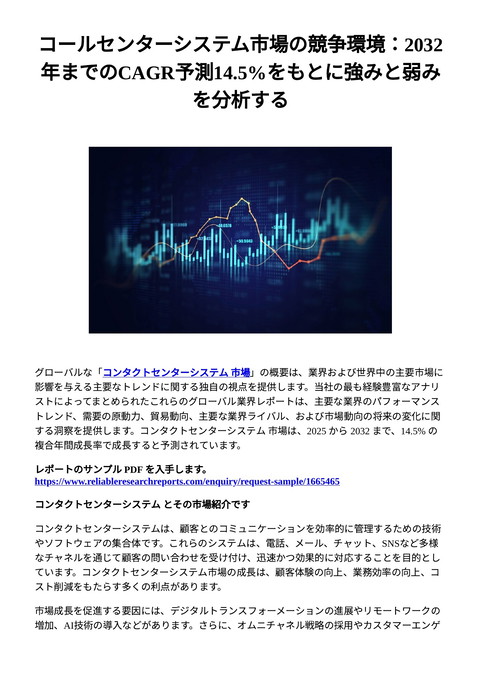 コールセンターシステム市場の競争環境：2032年までのCAGR予測14.5%をもとに強みと弱みを分析する

グローバルな「コンタクトセンターシステム 市場」の概要は、業界および世界中の主要市場に影響を与える主要なトレンドに関する独自の視点を提供します。当社の最も経験豊富なアナリストによってまとめられたこれらのグローバル業界レポートは、主要な業界のパフォーマンストレンド、需要の原動力、貿易動向、主要な業界ライバル、および市場動向の将来の変化に関する洞察を提供します。コンタクトセンターシステム 市場は、2025 から 2032 まで、14.5% の複合年間成長率で成長すると予測されています。

レポートのサンプル PDF を入手します。
https://www.reliableresearchreports.com/enquiry/request-sample/1665465

コンタクトセンターシステム とその市場紹介です

コンタクトセンターシステムは、顧客とのコミュニケーションを効率的に管理するための技術やソフトウェアの集合体です。これらのシステムは、電話、メール、チャット、SNSなど多様なチャネルを通じて顧客の問い合わせを受け付け、迅速かつ効果的に対応することを目的としています。コンタクトセンターシステム市場の成長は、顧客体験の向上、業務効率の向上、コスト削減をもたらす多くの利点があります。

市場成長を促進する要因には、デジタルトランスフォーメーションの進展やリモートワークの増加、AI技術の導入などがあります。さらに、オムニチャネル戦略の採用やカスタマーエンゲ